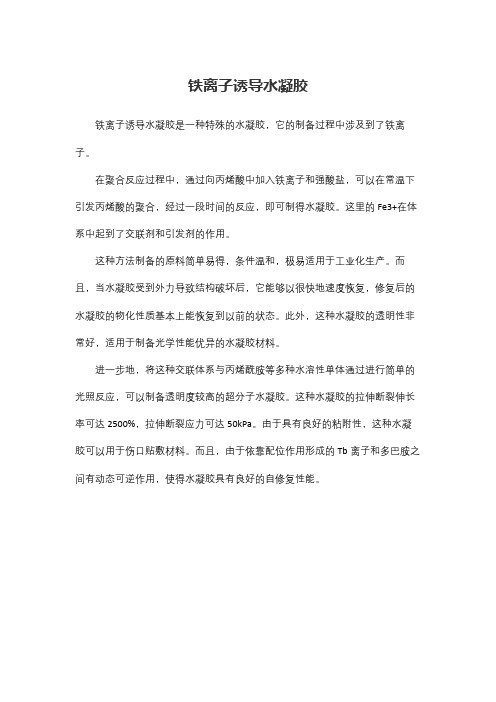 铁离子诱导水凝胶

铁离子诱导水凝胶是一种特殊的水凝胶，它的制备过程中涉及到了铁离子。

在聚合反应过程中，通过向丙烯酸中加入铁离子和强酸盐，可以在常温下引发丙烯酸的聚合，经过一段时间的反应，即可制得水凝胶。这里的 Fe3+在体系中起到了交联剂和引发剂的作用。

这种方法制备的原料简单易得，条件温和，极易适用于工业化生产。而且，当水凝胶受到外力导致结构破坏后，它能够以很快地速度恢复，修复后的水凝胶的物化性质基本上能恢复到以前的状态。此外，这种水凝胶的透明性非常好，适用于制备光学性能优异的水凝胶材料。

进一步地，将这种交联体系与丙烯酰胺等多种水溶性单体通过进行简单的光照反应，可以制备透明度较高的超分子水凝胶。这种水凝胶的拉伸断裂伸长率可达 2500%，拉伸断裂应力可达 50kPa。由于具有良好的粘附性，这种水凝胶可以用于伤口贴敷材料。而且，由于依靠配位作用形成的 Tb 离子和多巴胺之间有动态可逆作用，使得水凝胶具有良好的自修复性能。